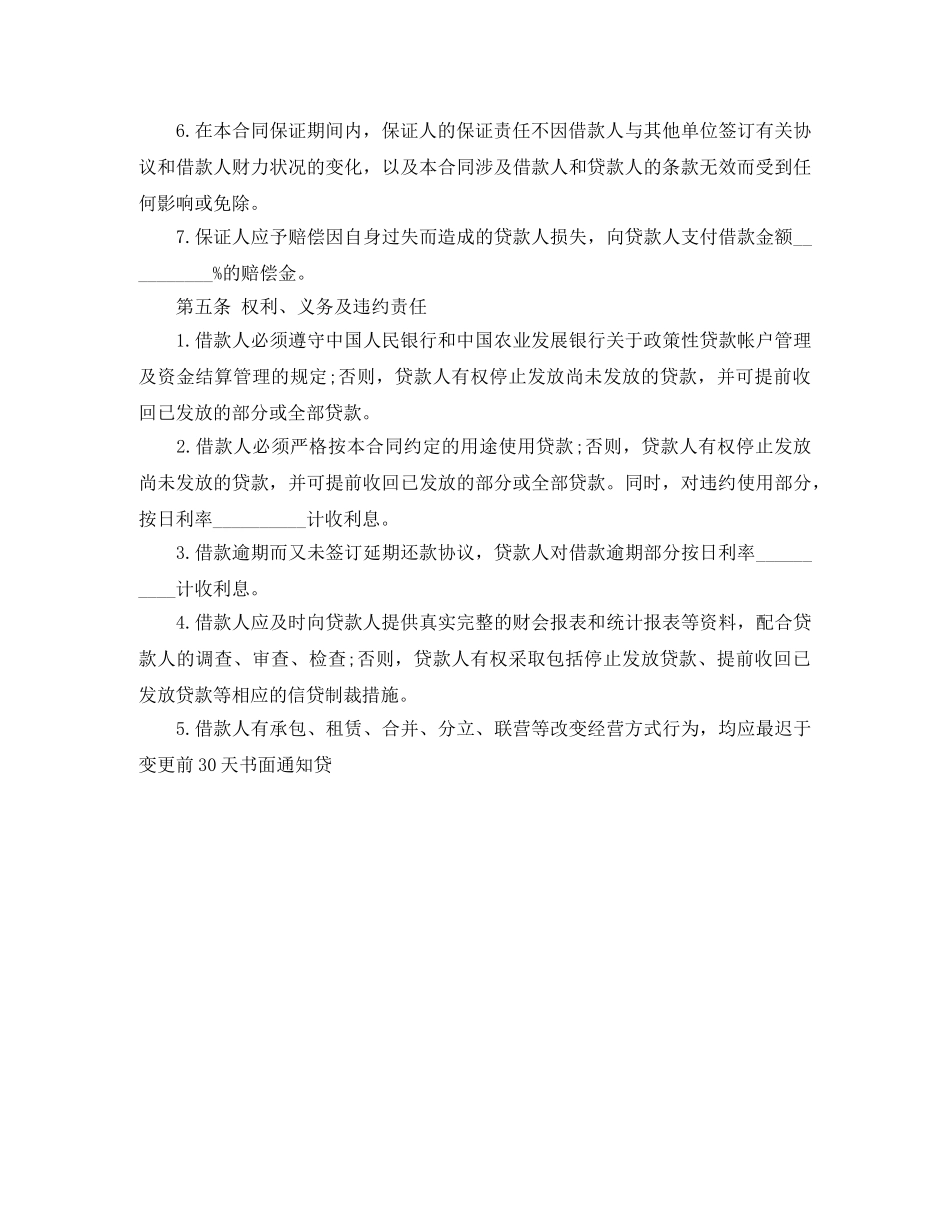 6.在本合同保证期间内，保证人的保证责任不因借款人与其他单位签订有关协议和借款人财力状况的变化，以及本合同涉及借款人和贷款人的条款无效而受到任何影响或免除。

7.保证人应予赔偿因自身过失而造成的贷款人损失，向贷款人支付借款金额____%的赔偿金。

第五条 权利、义务及违约责任

1.借款人必须遵守中国人民银行和中国农业发展银行关于政策性贷款帐户管理及资金结算管理的规定;否则，贷款人有权停止发放尚未发放的贷款，并可提前收回已发放的部分或全部贷款。

2.借款人必须严格按本合同约定的用途使用贷款;否则，贷款人有权停止发放尚未发放的贷款，并可提前收回已发放的部分或全部贷款。同时，对违约使用部分，按日利率____计收利息。

3.借款逾期而又未签订延期还款协议，贷款人对借款逾期部分按日利率____计收利息。

4.借款人应及时向贷款人提供真实完整的财会报表和统计报表等资料，配合贷款人的调查、审查、检查;否则，贷款人有权采取包括停止发放贷款、提前收回已发放贷款等相应的信贷制裁措施。

5.借款人有承包、租赁、合并、分立、联营等改变经营方式行为，均应最迟于变更前30天书面通知贷